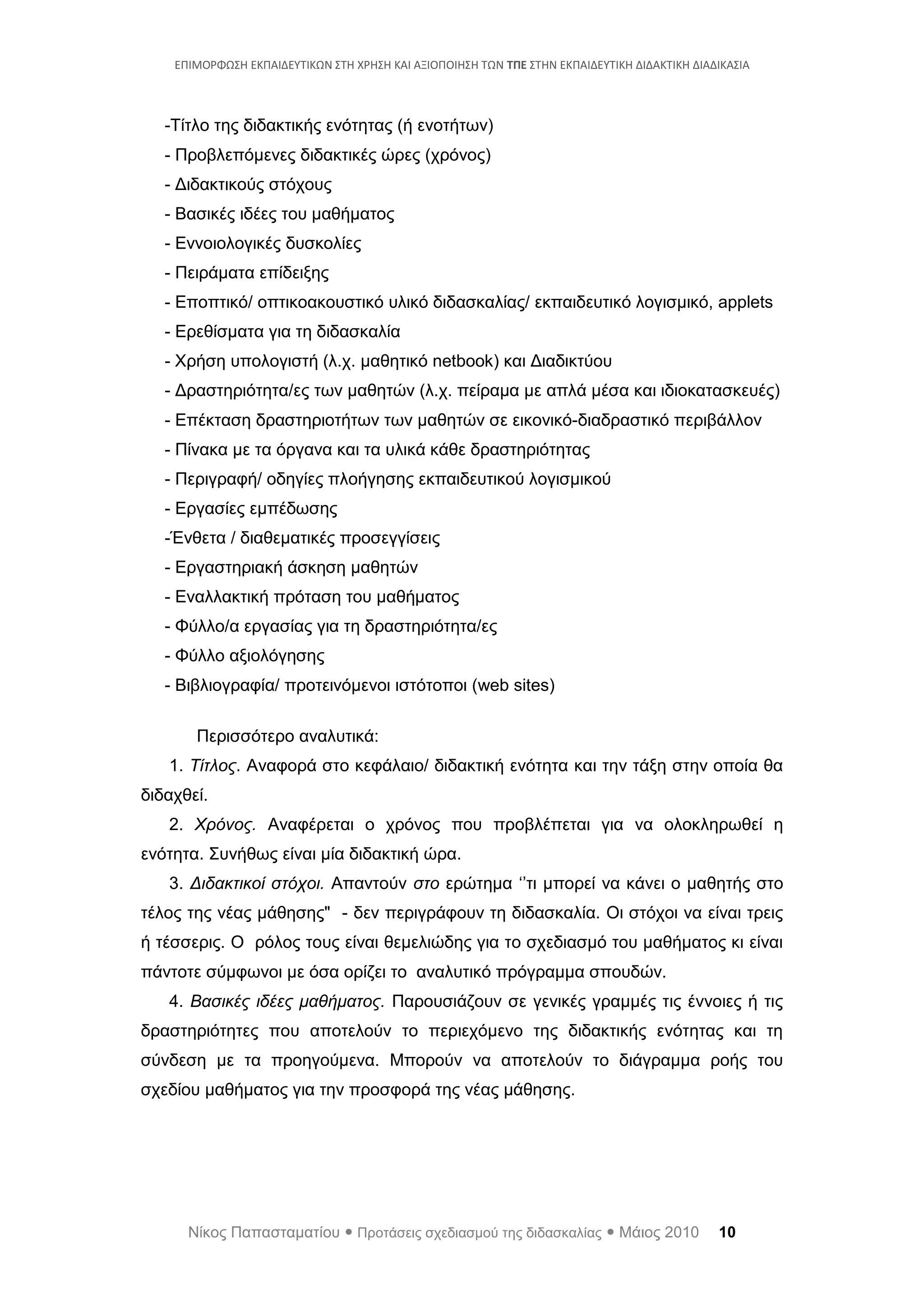 ΕΠΙΜΟΡΦΩΣΗ ΕΚΠΑΙΔΕΥΤΙΚΩΝ ΣΤΗ ΧΡΗΣΗ ΚΑΙ ΑΞΙΟΠΟΙΗΣΗ ΤΩΝ ΤΠΕ ΣΤΗΝ ΕΚΠΑΙΔΕΥΤΙΚΗ ΔΙΔΑΚΤΙΚΗ ΔΙΑΔΙΚΑΣΙΑ

-Τίτλο της διδακτικής ενότητας (ή ενοτήτων)
- Προβλεπόμενες διδακτικές ώρες (χρόνος)
- Διδακτικούς στόχους
- Βασικές ιδέες του μαθήματος
- Εννοιολογικές δυσκολίες
- Πειράματα επίδειξης
- Εποπτικό/ οπτικοακουστικό υλικό διδασκαλίας/ εκπαιδευτικό λογισμικό, applets
- Ερεθίσματα για τη διδασκαλία
- Χρήση υπολογιστή (λ.χ. μαθητικό netbook) και Διαδικτύου
- Δραστηριότητα/ες των μαθητών (λ.χ. πείραμα με απλά μέσα και ιδιοκατασκευές)
- Επέκταση δραστηριοτήτων των μαθητών σε εικονικό-διαδραστικό περιβάλλον
- Πίνακα με τα όργανα και τα υλικά κάθε δραστηριότητας
- Περιγραφή/ οδηγίες πλοήγησης εκπαιδευτικού λογισμικού
- Εργασίες εμπέδωσης
-Ένθετα / διαθεματικές προσεγγίσεις
- Εργαστηριακή άσκηση μαθητών
- Εναλλακτική πρόταση του μαθήματος
- Φύλλο/α εργασίας για τη δραστηριότητα/ες
- Φύλλο αξιολόγησης
- Βιβλιογραφία/ προτεινόμενοι ιστότοποι (web sites)

Περισσότερο αναλυτικά:

1. Τίτλος. Αναφορά στο κεφάλαιο/ διδακτική ενότητα και την τάξη στην οποία θα διδαχθεί.

2. Χρόνος. Αναφέρεται ο χρόνος που προβλέπεται για να ολοκληρωθεί η ενότητα. Συνήθως είναι μία διδακτική ώρα.

3. Διδακτικοί στόχοι. Απαντούν στο ερώτημα ‘’τι μπορεί να κάνει ο μαθητής στο τέλος της νέας μάθησης" - δεν περιγράφουν τη διδασκαλία. Οι στόχοι να είναι τρεις ή τέσσερις. Ο ρόλος τους είναι θεμελιώδης για το σχεδιασμό του μαθήματος κι είναι πάντοτε σύμφωνοι με όσα ορίζει το αναλυτικό πρόγραμμα σπουδών.

4. Βασικές ιδέες μαθήματος. Παρουσιάζουν σε γενικές γραμμές τις έννοιες ή τις δραστηριότητες που αποτελούν το περιεχόμενο της διδακτικής ενότητας και τη σύνδεση με τα προηγούμενα. Μπορούν να αποτελούν το διάγραμμα ροής του σχεδίου μαθήματος για την προσφορά της νέας μάθησης.

Νίκος Παπασταματίου • Προτάσεις σχεδιασμού της διδασκαλίας • Μάιος 2010 10